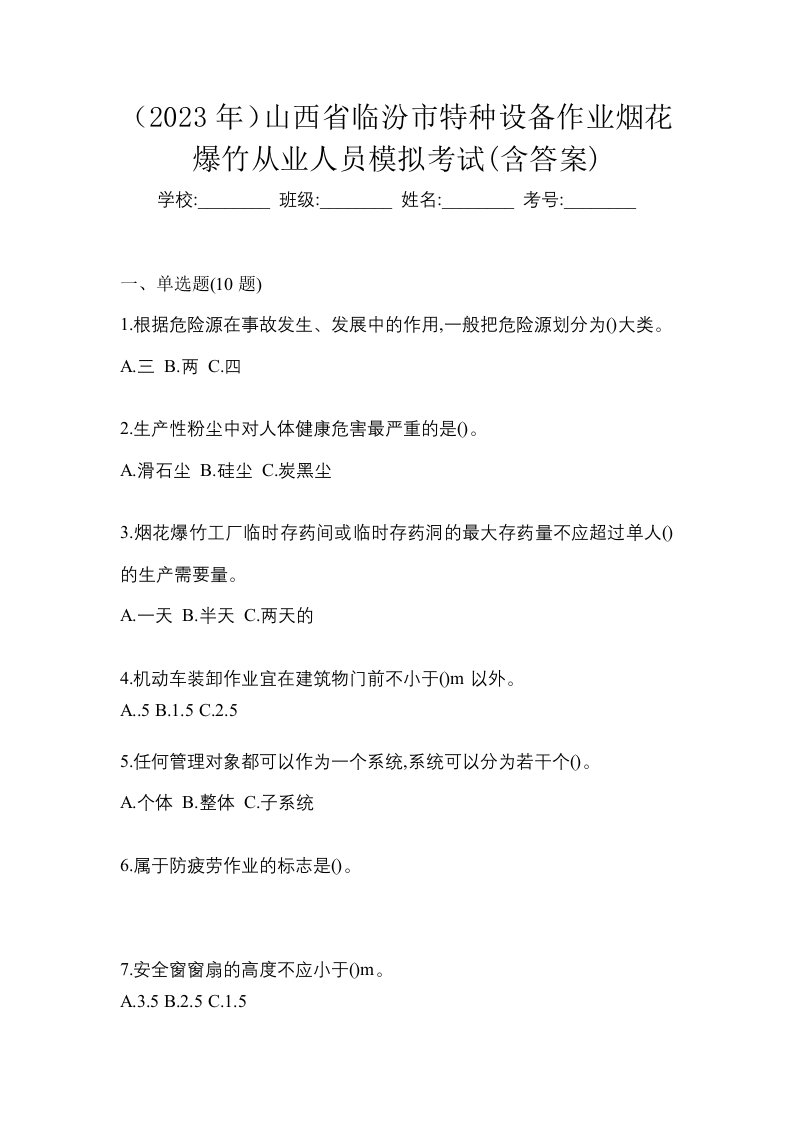 （2023 年）山西省临汾市特种设备作业烟花爆竹从业人员模拟考试(含答案)

学校:________ 班级:________ 姓名:________ 考号:________

一、单选题(10 题)

1.根据危险源在事故发生、发展中的作用,一般把危险源划分为()大类。

A.三 B.两 C.四

2.生产性粉尘中对人体健康危害最严重的是()。

A.滑石尘 B.硅尘 C.炭黑尘

3.烟花爆竹工厂临时存药间或临时存药洞的最大存药量不应超过单人()的生产需要量。

A.一天 B.半天 C.两天的

4.机动车装卸作业宜在建筑物门前不小于()m 以外。

A..5 B.1.5 C.2.5

5.任何管理对象都可以作为一个系统,系统可以分为若干个()。

A.个体 B.整体 C.子系统

6.属于防疲劳作业的标志是()。

7.安全窗窗扇的高度不应小于()m。

A.3.5 B.2.5 C.1.5